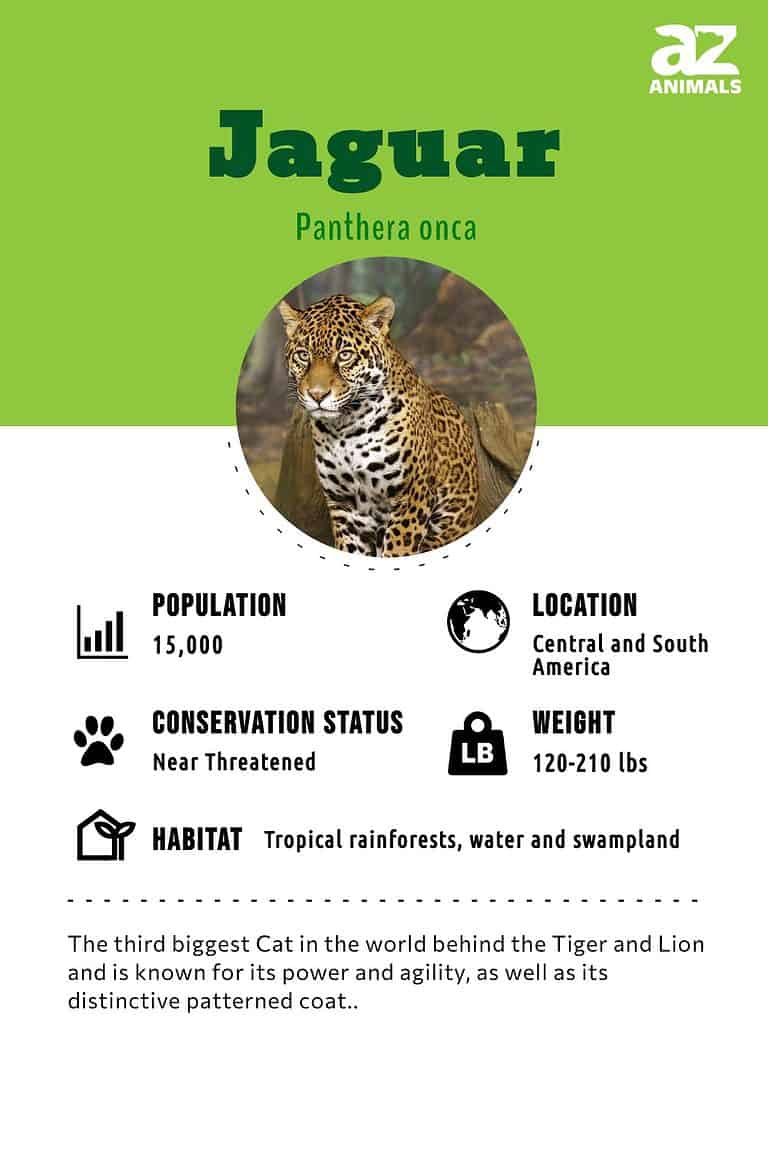 az
ANIMALS

Jaguar

Panthera onca

POPULATION
15,000

LOCATION
Central and South America

CONSERVATION STATUS
Near Threatened

LB

WEIGHT
120-210 lbs

HABITAT Tropical rainforests, water and swampland

The third biggest Cat in the world behind the Tiger and Lion and is known for its power and agility, as well as its distinctive patterned coat..